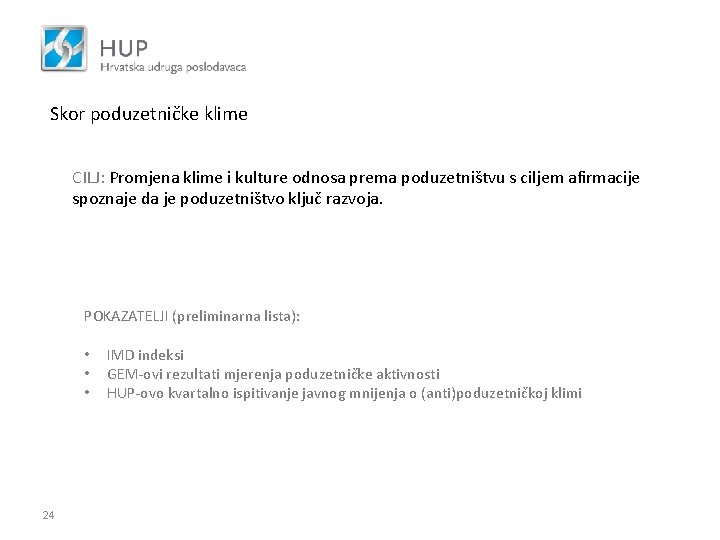 HUP
Hrvatska udruga poslodavaca

Skor poduzetničke klime

CILJ: Promjena klime i kulture odnosa prema poduzetništvu s ciljem afirmacije spoznaje da je poduzetništvo ključ razvoja.

POKAZATELJI (preliminarna lista):

• IMD indeksi
• GEM-ovi rezultati mjerenja poduzetničke aktivnosti
• HUP-ovo kvartalno ispitivanje javnog mnijenja o (anti)poduzetničkoj klimi

24